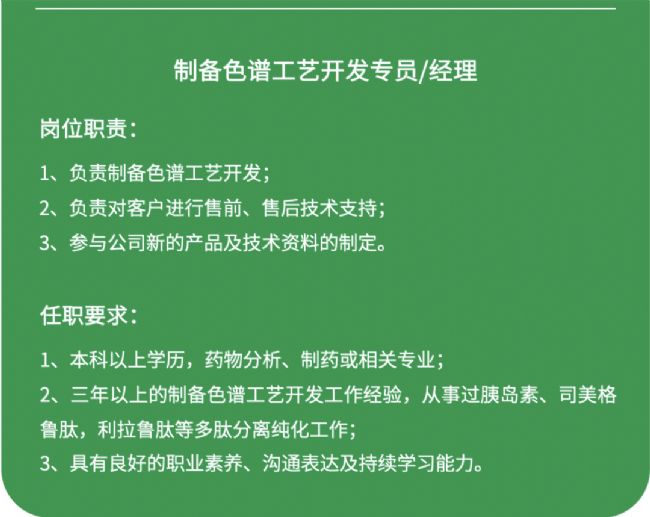 制备色谱工艺开发专员/经理

岗位职责：

1、负责制备色谱工艺开发；

2、负责对客户进行售前、售后技术支持；

3、参与公司新的产品及技术资料的制定。

任职要求：

1、本科以上学历，药物分析、制药或相关专业；

2、三年以上的制备色谱工艺开发工作经验，从事过胰岛素、司美格鲁肽，利拉鲁肽等多肽分离纯化工作；

3、具有良好的职业素养、沟通表达及持续学习能力。